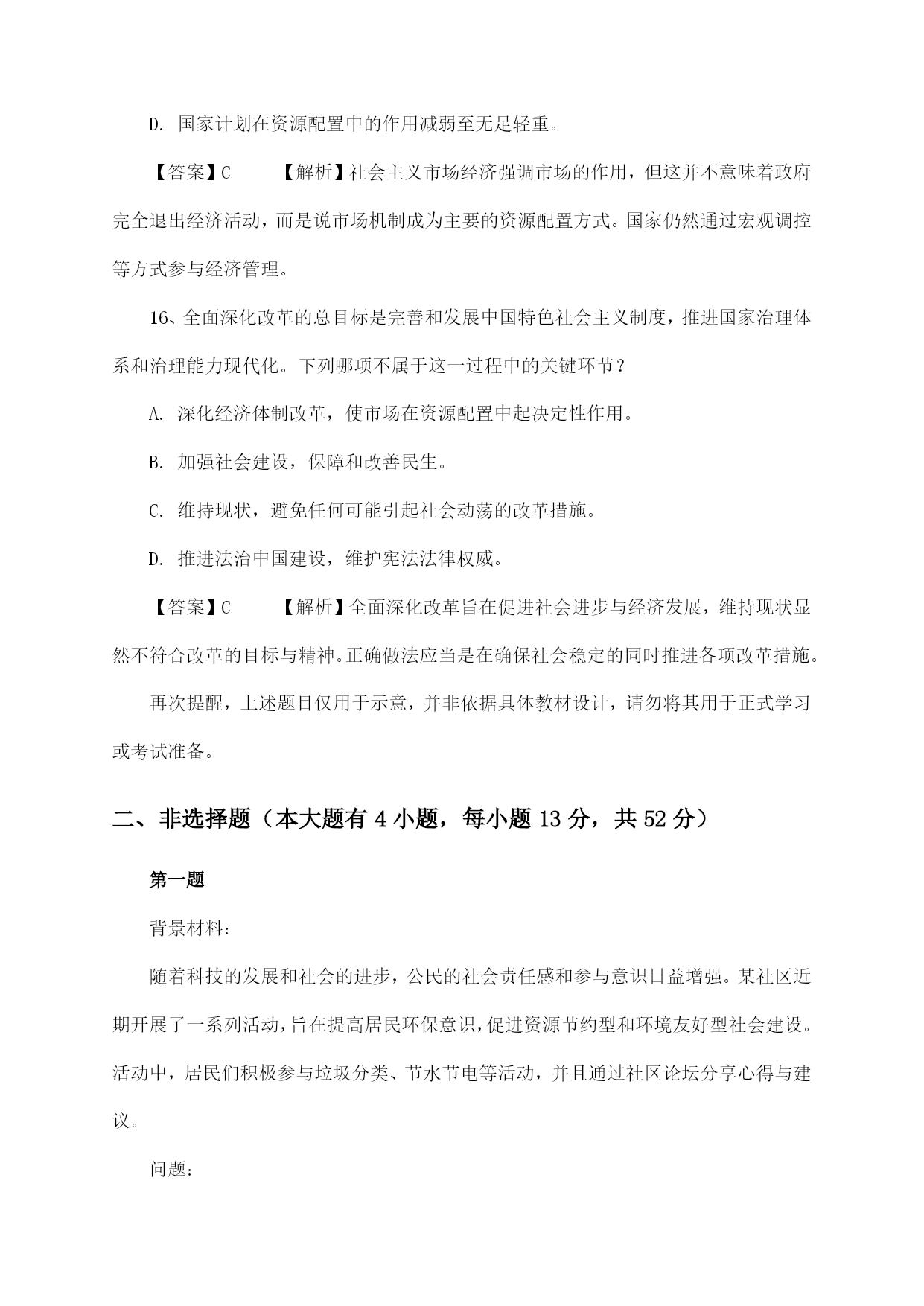 D. 国家计划在资源配置中的作用减弱至无足轻重。

【答案】C 【解析】社会主义市场经济强调市场的作用，但这并不意味着政府完全退出经济活动，而是说市场机制成为主要的资源配置方式。国家仍然通过宏观调控等方式参与经济管理。

16、全面深化改革的总目标是完善和发展中国特色社会主义制度，推进国家治理体系和治理能力现代化。下列哪项不属于这一过程中的关键环节？

A. 深化经济体制改革，使市场在资源配置中起决定性作用。

B. 加强社会建设，保障和改善民生。

C. 维持现状，避免任何可能引起社会动荡的改革措施。

D. 推进法治中国建设，维护宪法法律权威。

【答案】C 【解析】全面深化改革旨在促进社会进步与经济发展，维持现状显然不符合改革的目标与精神。正确做法应当是在确保社会稳定的同时推进各项改革措施。

再次提醒，上述题目仅用于示意，并非依据具体教材设计，请勿将其用于正式学习或考试准备。

二、非选择题（本大题有 4 小题，每小题 13 分，共 52 分）

第一题

背景材料：

随着科技的发展和社会的进步，公民的社会责任感和参与意识日益增强。某社区近期开展了一系列活动，旨在提高居民环保意识，促进资源节约型和环境友好型社会建设。活动中，居民们积极参与垃圾分类、节水节电等活动，并且通过社区论坛分享心得与建议。

问题：